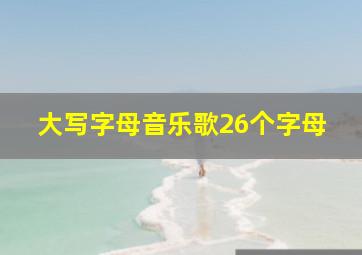 大写字母音乐歌26个字母